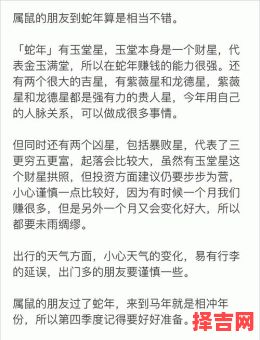 属鼠的朋友到蛇年算是相当不错。

「蛇年」有玉堂星，玉堂本身是一个财星，代表金玉满堂，所以在蛇年赚钱的能力很强。还有两个很大的吉星，有紫薇星和龙德星，紫薇星和龙德星都是强有力的贵人星，今年用自己的人脉关系，可以做成很多事情。

但同时还有两个凶星，包括暴败星，代表了三更穷五更富，起落会比较大，虽然有玉堂星这个财星拱照，但投资方面建议仍要步步为营，小心谨慎一点比较好，因为有时候一个月我们赚很多，但是另外一个月又会变化好大，所以都要未雨绸缪。

出行的天气方面，小心天气的变化，易有行李的延误，出门多的朋友要谨慎一些。

属鼠的朋友过了蛇年，来到马年就是相冲年份，所以第四季度记得要好好准备。

择吉网